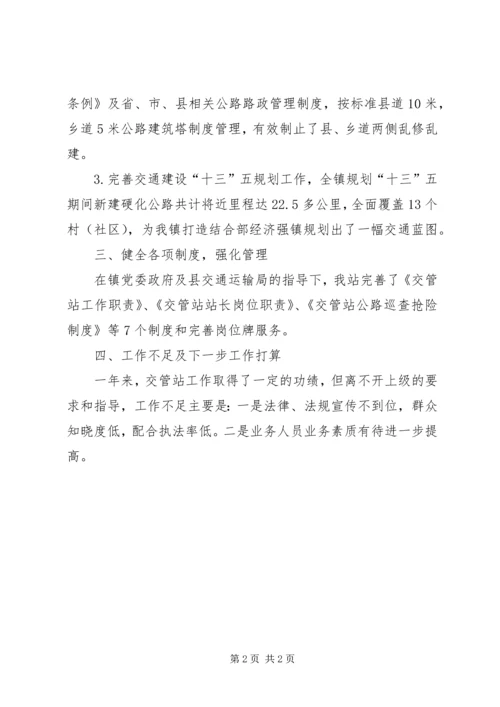 条例》及省、市、县相关公路路政管理制度，按标准县道10米，乡道5米公路建筑塔制度管理，有效制止了县、乡道两侧乱修乱建。

3.完善交通建设“十三”五规划工作，全镇规划“十三”五期间新建硬化公路共计将近里程达22.5多公里，全面覆盖13个村（社区），为我镇打造结合部经济强镇规划出了一幅交通蓝图。

三、健全各项制度，强化管理

在镇党委政府及县交通运输局的指导下，我站完善了《交管站工作职责》、《交管站站长岗位职责》、《交管站公路巡查抢险制度》等7个制度和完善岗位牌服务。

四、工作不足及下一步工作打算

一年来，交管站工作取得了一定的功绩，但离不开上级的要求和指导，工作不足主要是：一是法律、法规宣传不到位，群众知晓度低，配合执法率低。二是业务人员业务素质有待进一步提高。

第2页 共2页